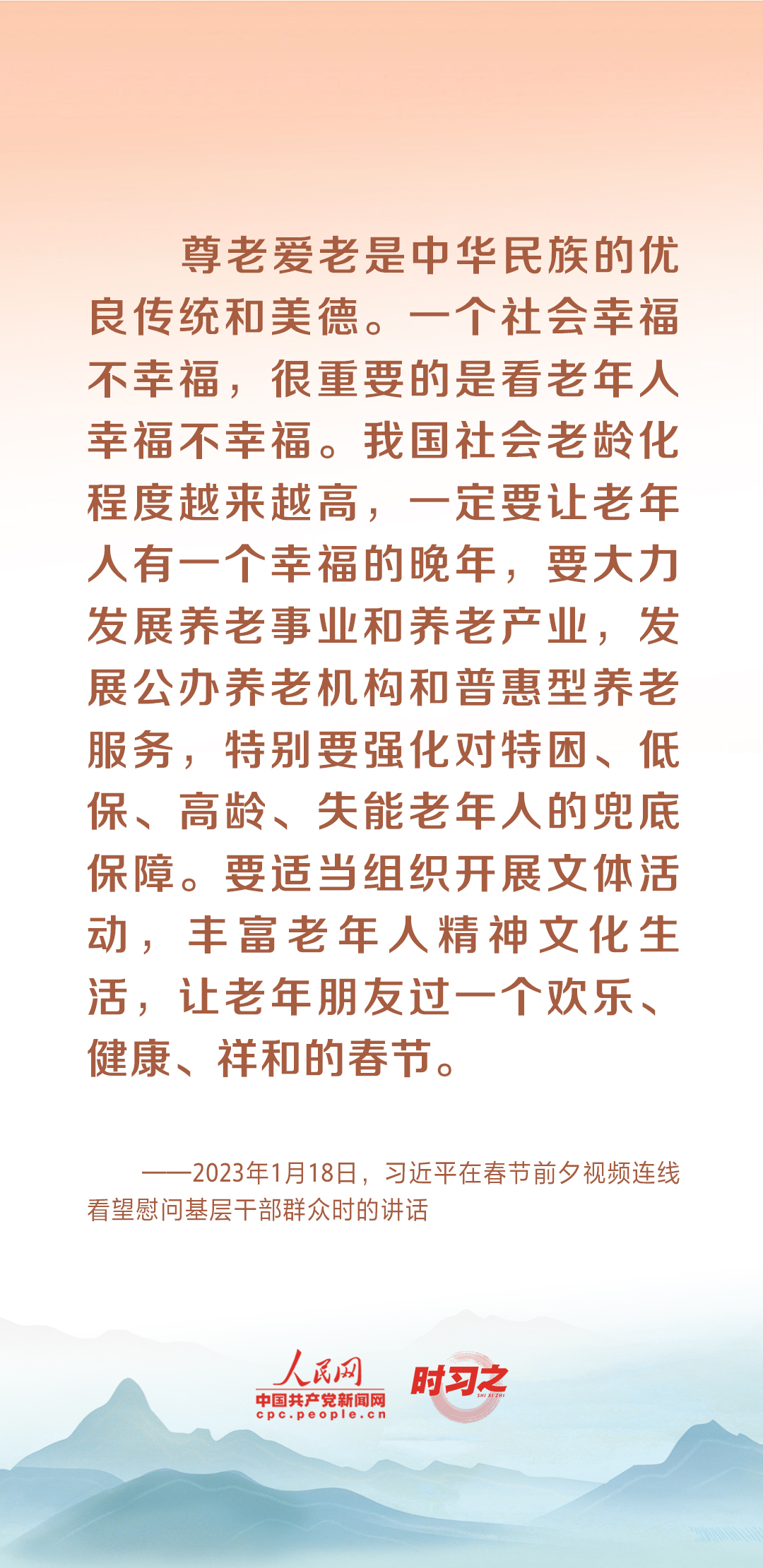 尊老爱老是中华民族的优良传统和美德。一个社会幸福不幸福，很重要的是看老年人幸福不幸福。我国社会老龄化程度越来越高，一定要让老年人有一个幸福的晚年，要大力发展养老事业和养老产业，发展公办养老机构和普惠型养老服务，特别要强化对特困、低保、高龄、失能老年人的兜底保障。要适当组织开展文体活动，丰富老年人精神文化生活，让老年朋友过一个欢乐、健康、祥和的春节。

——2023年1月18日，习近平在春节前夕视频连线看望慰问基层干部群众时的讲话

人民网
中国共产党新闻网
cpc.people.cn
时习之
SHI XI ZHI